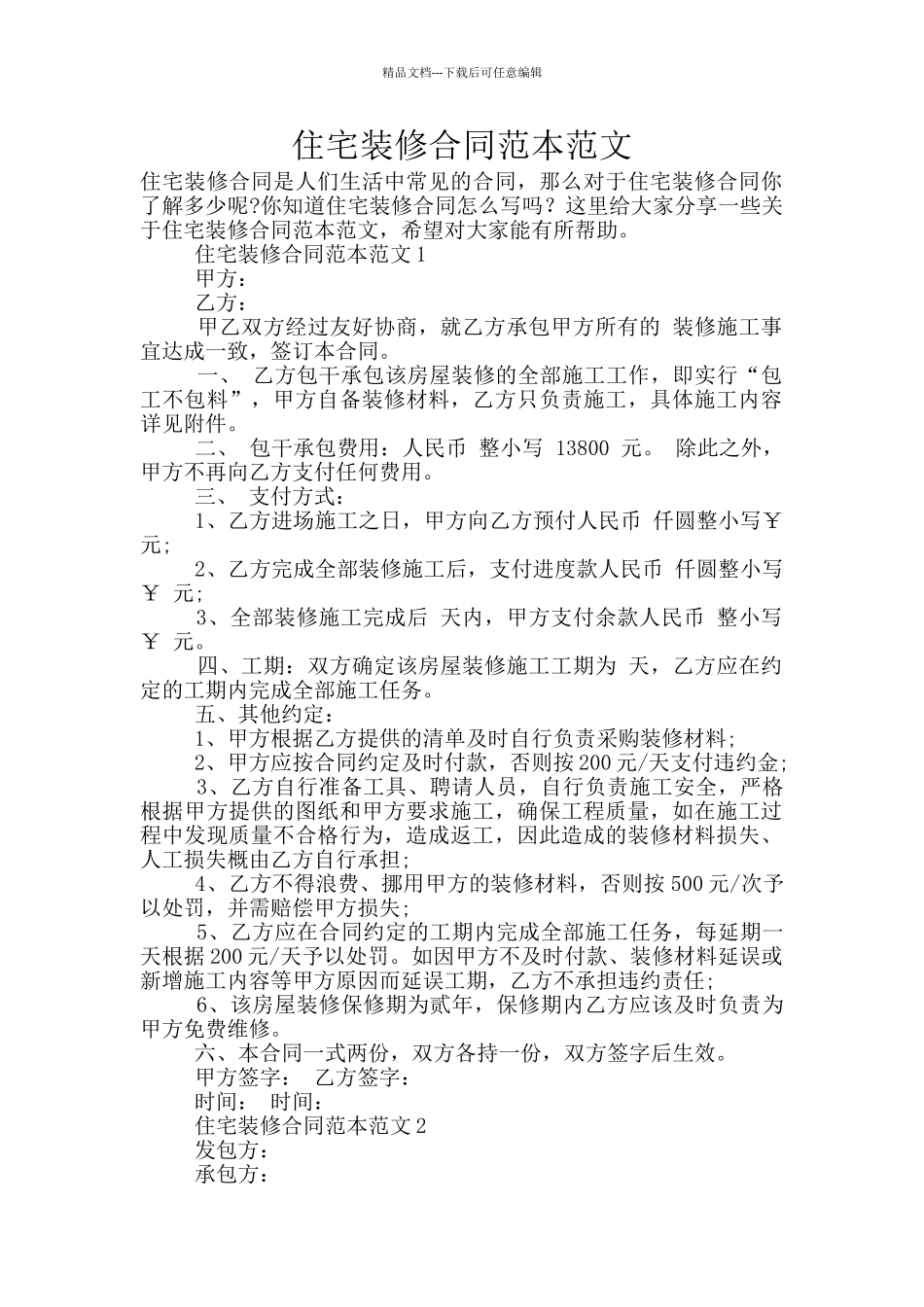 精品文档---下载后可任意编辑

住宅装修合同范本范文

住宅装修合同是人们生活中常见的合同，那么对于住宅装修合同你了解多少呢?你知道住宅装修合同怎么写吗？这里给大家分享一些关于住宅装修合同范本范文，希望对大家能有所帮助。

住宅装修合同范本范文 1

甲方：

乙方：

甲乙双方经过友好协商，就乙方承包甲方所有的 装修施工事宜达成一致，签订本合同。

一、 乙方包干承包该房屋装修的全部施工工作，即实行“包工不包料”，甲方自备装修材料，乙方只负责施工，具体施工内容详见附件。

二、 包干承包费用：人民币 整小写 13800 元。 除此之外，甲方不再向乙方支付任何费用。

三、 支付方式：

1、乙方进场施工之日，甲方向乙方预付人民币 仟圆整小写￥ 元;

2、乙方完成全部装修施工后，支付进度款人民币 仟圆整小写￥ 元;

3、全部装修施工完成后 天内，甲方支付余款人民币 整小写￥ 元。

四、工期：双方确定该房屋装修施工工期为 天，乙方应在约定的工期内完成全部施工任务。

五、其他约定：

1、甲方根据乙方提供的清单及时自行负责采购装修材料;

2、甲方应按合同约定及时付款，否则按 200 元/天支付违约金;

3、乙方自行准备工具、聘请人员，自行负责施工安全，严格根据甲方提供的图纸和甲方要求施工，确保工程质量，如在施工过程中发现质量不合格行为，造成返工，因此造成的装修材料损失、人工损失概由乙方自行承担;

4、乙方不得浪费、挪用甲方的装修材料，否则按 500 元/次予以处罚，并需赔偿甲方损失;

5、乙方应在合同约定的工期内完成全部施工任务，每延期一天根据 200 元/天予以处罚。如因甲方不及时付款、装修材料延误或新增施工内容等甲方原因而延误工期，乙方不承担违约责任;

6、该房屋装修保修期为贰年，保修期内乙方应该及时负责为甲方免费维修。

六、本合同一式两份，双方各持一份，双方签字后生效。

甲方签字： 乙方签字：

时间： 时间：

住宅装修合同范本范文 2

发包方：

承包方：